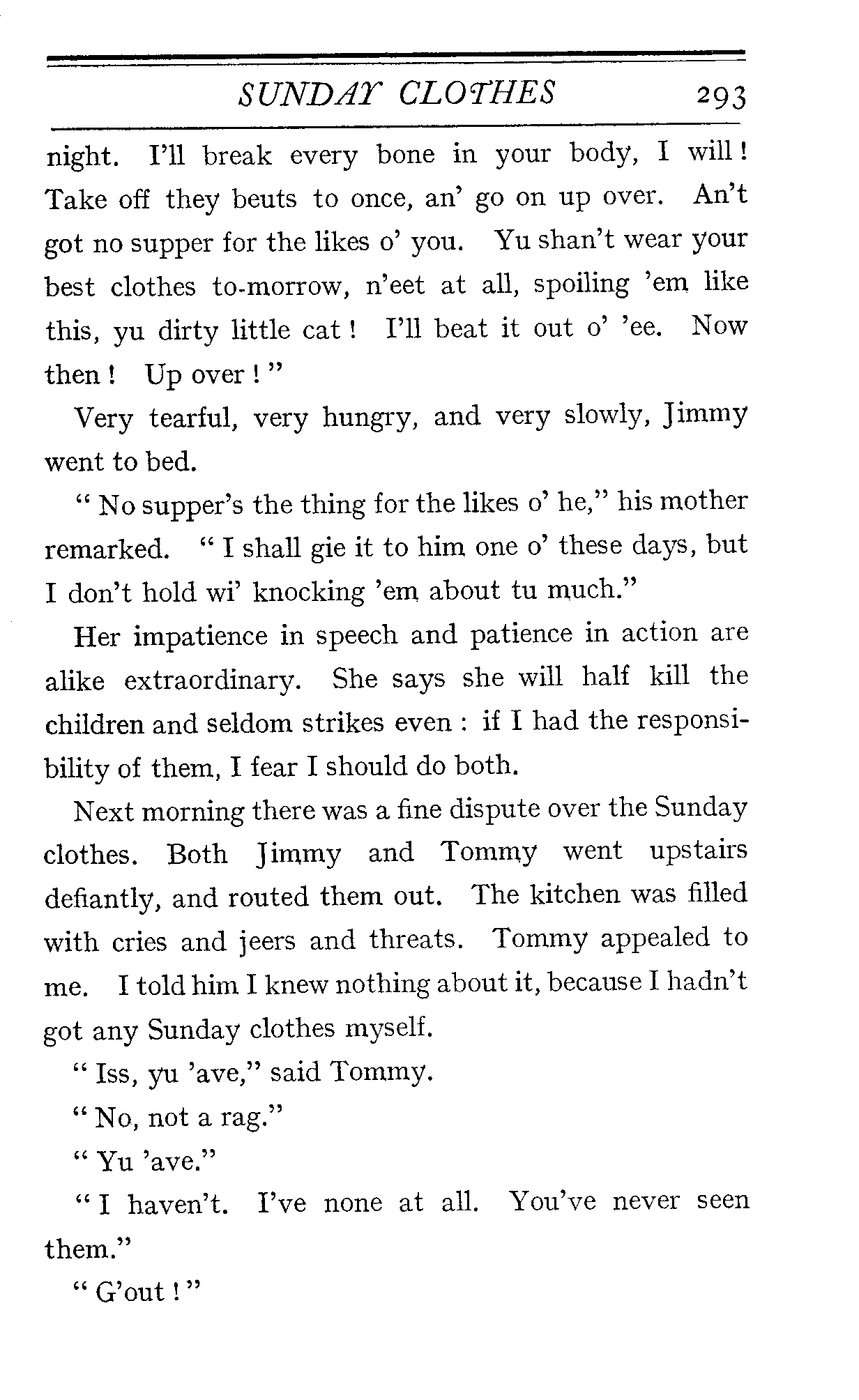 SUNDAY CLOTHES 293

night. I'll break every bone in your body, I will! Take off they beuts to once, an' go on up over. An't got no supper for the likes o' you. Yu shan't wear your best clothes to-morrow, n'eet at all, spoiling 'em like this, yu dirty little cat! I'll beat it out o' 'ee. Now then! Up over!"

Very tearful, very hungry, and very slowly, Jimmy went to bed.

"No supper's the thing for the likes o' he," his mother remarked. "I shall gie it to him one o' these days, but I don't hold wi' knocking 'em about tu much."

Her impatience in speech and patience in action are alike extraordinary. She says she will half kill the children and seldom strikes even: if I had the responsibility of them, I fear I should do both.

Next morning there was a fine dispute over the Sunday clothes. Both Jimmy and Tommy went upstairs defiantly, and routed them out. The kitchen was filled with cries and jeers and threats. Tommy appealed to me. I told him I knew nothing about it, because I hadn't got any Sunday clothes myself.

"Iss, yu 'ave," said Tommy.

"No, not a rag."

"Yu 'ave."

"I haven't. I've none at all. You've never seen them."

"G'out!"